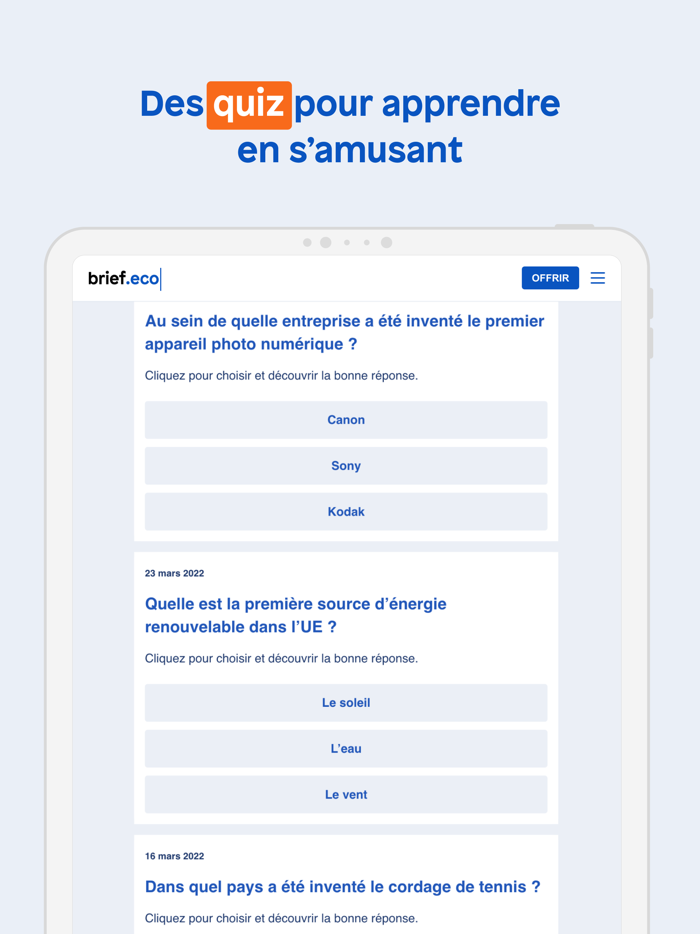 Des quiz pour apprendre en s’amusant

brief.eco

OFFRIR

Au sein de quelle entreprise a été inventé le premier appareil photo numérique ?

Cliquez pour choisir et découvrir la bonne réponse.

Canon

Sony

Kodak

23 mars 2022

Quelle est la première source d’énergie renouvelable dans l’UE ?

Cliquez pour choisir et découvrir la bonne réponse.

Le soleil

L’eau

Le vent

16 mars 2022

Dans quel pays a été inventé le cordage de tennis ?

Cliquez pour choisir et découvrir la bonne réponse.